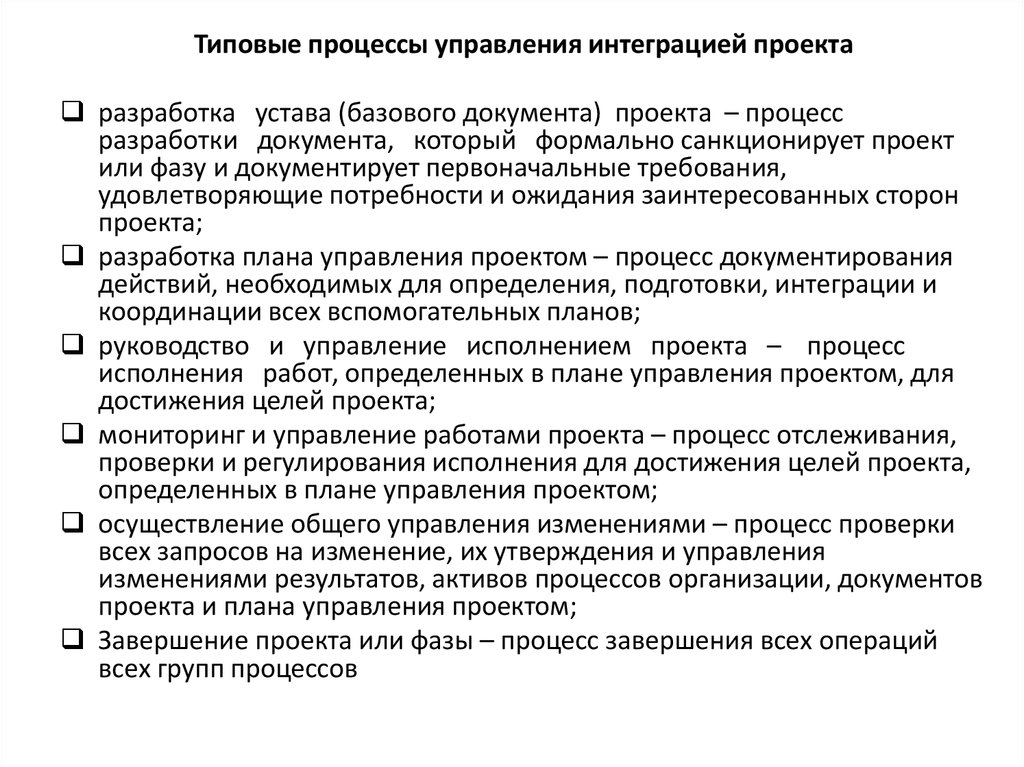 Типовые процессы управления интеграцией проекта

❑ разработка устава (базового документа) проекта – процесс разработки документа, который формально санкционирует проект или фазу и документирует первоначальные требования, удовлетворяющие потребности и ожидания заинтересованных сторон проекта;

❑ разработка плана управления проектом – процесс документирования действий, необходимых для определения, подготовки, интеграции и координации всех вспомогательных планов;

❑ руководство и управление исполнением проекта – процесс исполнения работ, определенных в плане управления проектом, для достижения целей проекта;

❑ мониторинг и управление работами проекта – процесс отслеживания, проверки и регулирования исполнения для достижения целей проекта, определенных в плане управления проектом;

❑ осуществление общего управления изменениями – процесс проверки всех запросов на изменение, их утверждения и управления изменениями результатов, активов процессов организации, документов проекта и плана управления проектом;

❑ Завершение проекта или фазы – процесс завершения всех операций всех групп процессов